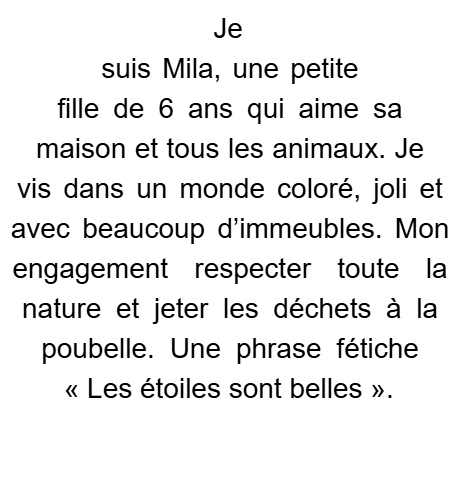 Je suis Mila, une petite fille de 6 ans qui aime sa maison et tous les animaux. Je vis dans un monde coloré, joli et avec beaucoup d'immeubles. Mon engagement respecter toute la nature et jeter les déchets à la poubelle. Une phrase fétiche « Les étoiles sont belles ».